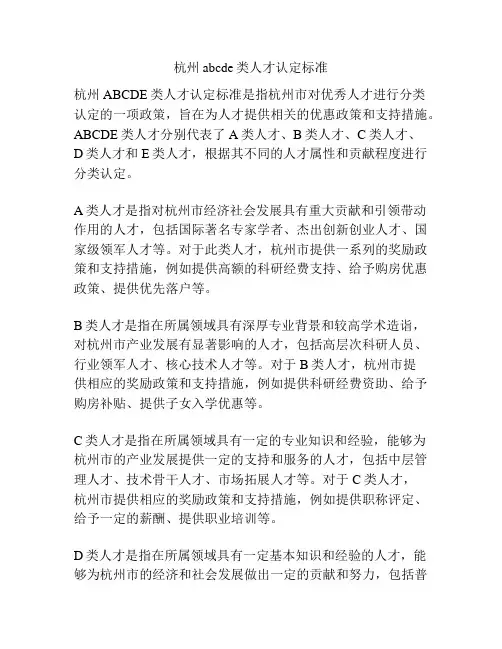 杭州 abcde 类人才认定标准

杭州 ABCDE 类人才认定标准是指杭州市对优秀人才进行分类认定的一项政策，旨在为人才提供相关的优惠政策和支持措施。ABCDE 类人才分别代表了 A 类人才、B 类人才、C 类人才、D 类人才和 E 类人才，根据其不同的人才属性和贡献程度进行分类认定。

A 类人才是指对杭州市经济社会发展具有重大贡献和引领带动作用的人才，包括国际著名专家学者、杰出创新创业人才、国家级领军人才等。对于此类人才，杭州市提供一系列的奖励政策和支持措施，例如提供高额的科研经费支持、给予购房优惠政策、提供优先落户等。

B 类人才是指在所属领域具有深厚专业背景和较高学术造诣，对杭州市产业发展有显著影响的人才，包括高层次科研人员、行业领军人才、核心技术人才等。对于 B 类人才，杭州市提供相应的奖励政策和支持措施，例如提供科研经费资助、给予购房补贴、提供子女入学优惠等。

C 类人才是指在所属领域具有一定的专业知识和经验，能够为杭州市的产业发展提供一定的支持和服务的人才，包括中层管理人才、技术骨干人才、市场拓展人才等。对于 C 类人才，杭州市提供相应的奖励政策和支持措施，例如提供职称评定、给予一定的薪酬、提供职业培训等。

D 类人才是指在所属领域具有一定基本知识和经验的人才，能够为杭州市的经济和社会发展做出一定的贡献和努力，包括普